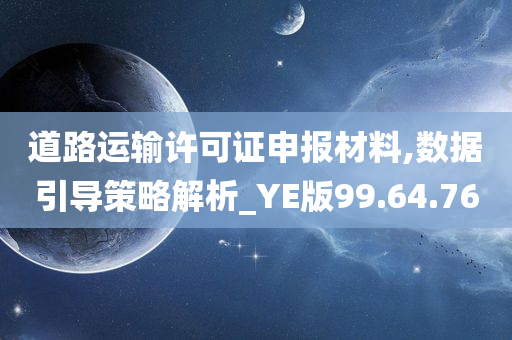 道路运输许可证申报材料,数据引导策略解析_YE版99.64.76